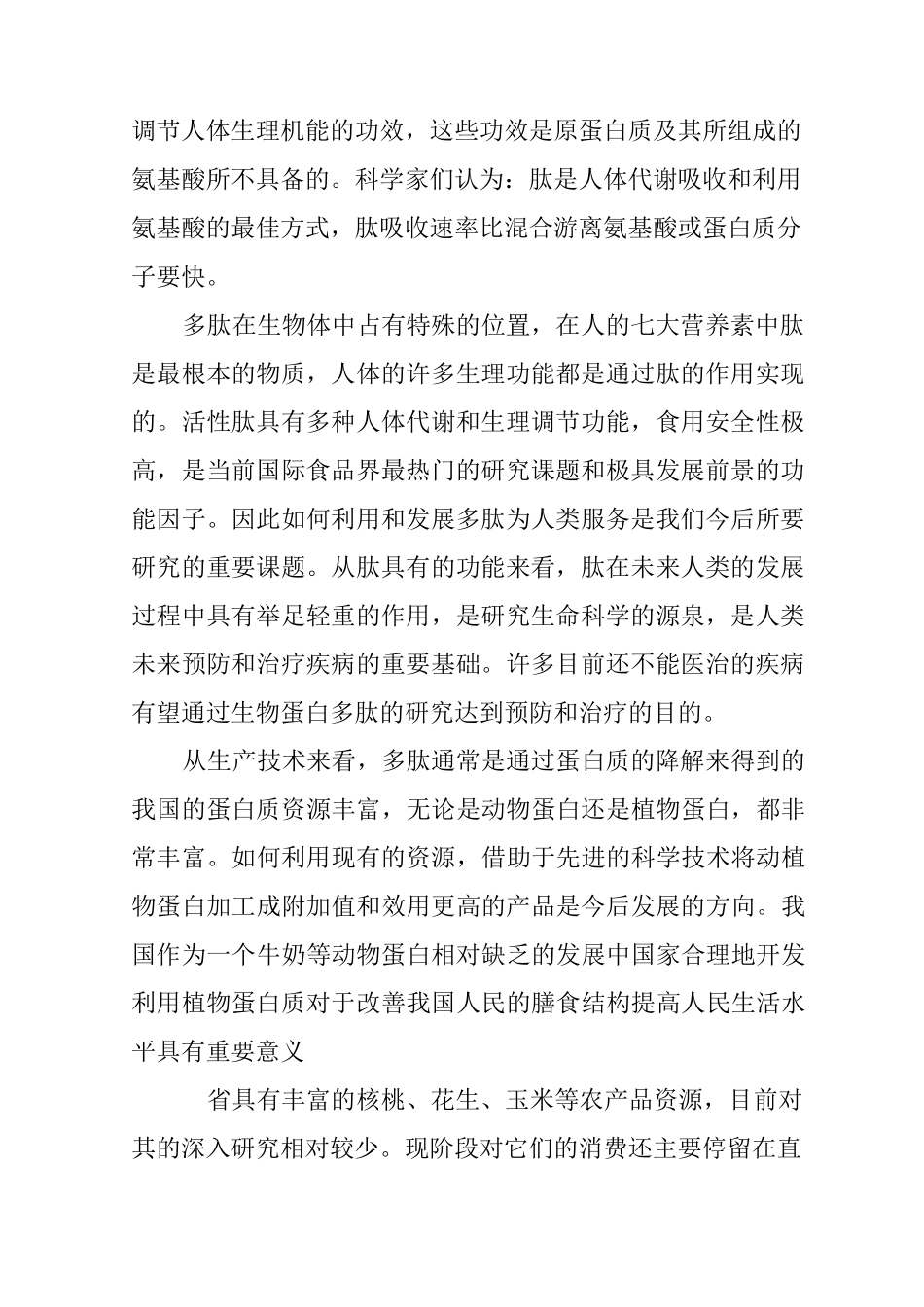 调节人体生理机能的功效，这些功效是原蛋白质及其所组成的氨基酸所不具备的。科学家们认为：肽是人体代谢吸收和利用氨基酸的最佳方式，肽吸收速率比混合游离氨基酸或蛋白质分子要快。

多肽在生物体中占有特殊的位置，在人的七大营养素中肽是最根本的物质，人体的许多生理功能都是通过肽的作用实现的。活性肽具有多种人体代谢和生理调节功能，食用安全性极高，是当前国际食品界最热门的研究课题和极具发展前景的功能因子。因此如何利用和发展多肽为人类服务是我们今后所要研究的重要课题。从肽具有的功能来看，肽在未来人类的发展过程中具有举足轻重的作用，是研究生命科学的源泉，是人类未来预防和治疗疾病的重要基础。许多目前还不能医治的疾病有望通过生物蛋白多肽的研究达到预防和治疗的目的。

从生产技术来看，多肽通常是通过蛋白质的降解来得到的我国的蛋白质资源丰富，无论是动物蛋白还是植物蛋白，都非常丰富。如何利用现有的资源，借助于先进的科学技术将动植物蛋白加工成附加值和效用更高的产品是今后发展的方向。我国作为一个牛奶等动物蛋白相对缺乏的发展中国家合理地开发利用植物蛋白质对于改善我国人民的膳食结构提高人民生活水平具有重要意义

省具有丰富的核桃、花生、玉米等农产品资源，目前对其的深入研究相对较少。现阶段对它们的消费还主要停留在直